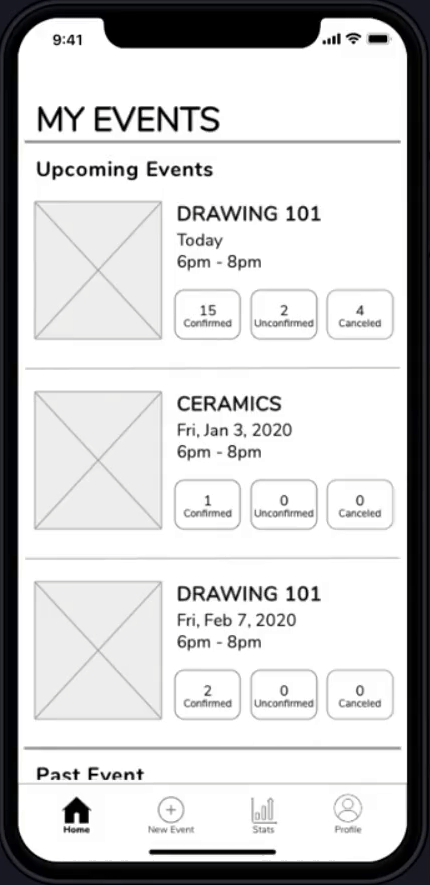 9:41

MY EVENTS

Upcoming Events

DRAWING 101
Today
6pm - 8pm

15 Confirmed
2 Unconfirmed
4 Canceled

CERAMICS
Fri, Jan 3, 2020
6pm - 8pm

1 Confirmed
0 Unconfirmed
0 Canceled

DRAWING 101
Fri, Feb 7, 2020
6pm - 8pm

2 Confirmed
0 Unconfirmed
0 Canceled

Past Event

Home
New Event
Stats
Profile